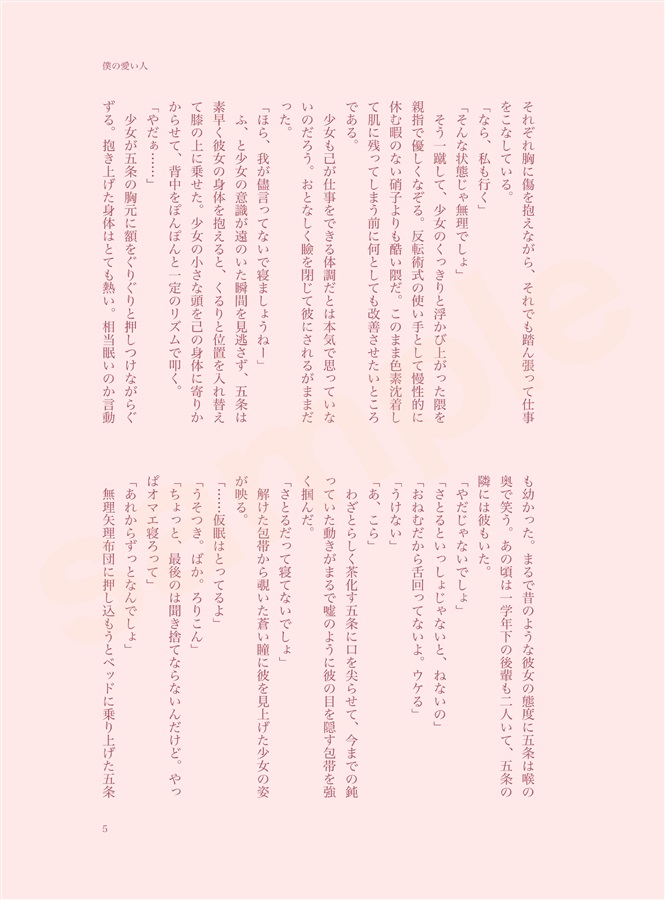 僕の愛い人

それぞれ胸に傷を抱えながら、それでも踏ん張って仕事をこなしている。

「なら、私も行く」

「そんな状態じゃ無理でしょ」

そう一蹴して、少女のくっきりと浮かび上がった隈を親指で優しくなぞる。反転術式の使い手として慢性的に休む暇のない硝子よりも酷い隈だ。このまま色素沈着して肌に残ってしまう前に何としても改善させたいところである。

少女も己が仕事をできる体調だとは本気で思っていないのだろう。おとなしく瞼を閉じて彼にされるがままだった。

「ほら、我が儘言ってないで寝ましょうねー」

ふ、と少女の意識が遠のいた瞬間を見逃さず、五条は素早く彼女の身体を抱えると、くるりと位置を入れ替えて膝の上に乗せた。少女の小さな頭を己の身体に寄りかからせて、背中をぽんぽんと一定のリズムで叩く。

「やだぁ……」

少女が五条の胸元に額をぐりぐりと押しつけながらぐずる。抱き上げた身体はとても熱い。相当眠いのか言動も幼かった。まるで昔のような彼女の態度に五条は喉の奥で笑う。あの頃は一学年下の後輩も二人いて、五条の隣には彼もいた。

「やだじゃないでしょ」

「さとるといっしょじゃないと、ねないの」

「おねむだから舌回ってないよ。ウケる」

「うけない」

「あ、こら」

わざとらしく茶化す五条に口を尖らせて、今までの鈍っていた動きがまるで嘘のように彼の目を隠す包帯を強く掴んだ。

「さとるだって寝てないでしょ」

解けた包帯から覗いた蒼い瞳に彼を見上げた少女の姿が映る。

「……仮眠はとってるよ」

「うそつき。ばか。ろりこん」

「ちょっと、最後のは聞き捨てならないんだけど。やっぱオマエ寝ろって」

「あれからずっとなんでしょ」

無理矢理布団に押し込もうとベッドに乗り上げた五条

5

sample